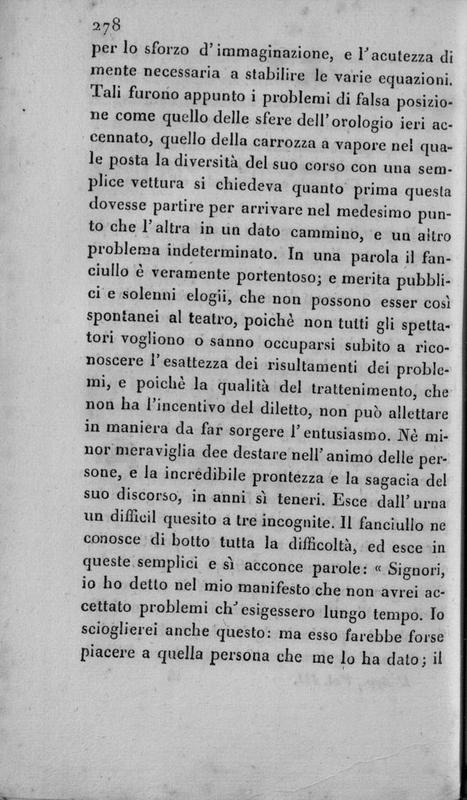 278

per lo sforzo d'immaginazione, e l'acutezza di mente necessaria a stabilire le varie equazioni. Tali furono appunto i problemi di falsa posizione come quello delle sfere dell'orologio ieri accennato, quello della carrozza a vapore nel quale posta la diversità del suo corso con una semplice vettura si chiedeva quanto prima questa dovesse partire per arrivare nel medesimo punto che l'altra in un dato cammino, e un altro problema indeterminato. In una parola il fanciullo è veramente portentoso; e merita pubblici e solenni elogii, che non possono esser così spontanei al teatro, poichè non tutti gli spettatori vogliono o sanno occuparsi subito a riconoscere l'esattezza dei risultamenti dei problemi, e poichè la qualità del trattenimento, che non ha l'incentivo del diletto, non può allettare in maniera da far sorgere l'entusiasmo. Nè minor meraviglia dee destare nell'animo delle persone, e la incredibile prontezza e la sagacia del suo discorso, in anni sì teneri. Esce dall'urna un difficil quesito a tre incognite. Il fanciullo ne conosce di botto tutta la difficoltà, ed esce in queste semplici e sì acconce parole: « Signori, io ho detto nel mio manifesto che non avrei accettato problemi ch'esigessero lungo tempo. Io scioglierei anche questo: ma esso farebbe forse piacere a quella persona che me lo ha dato; il